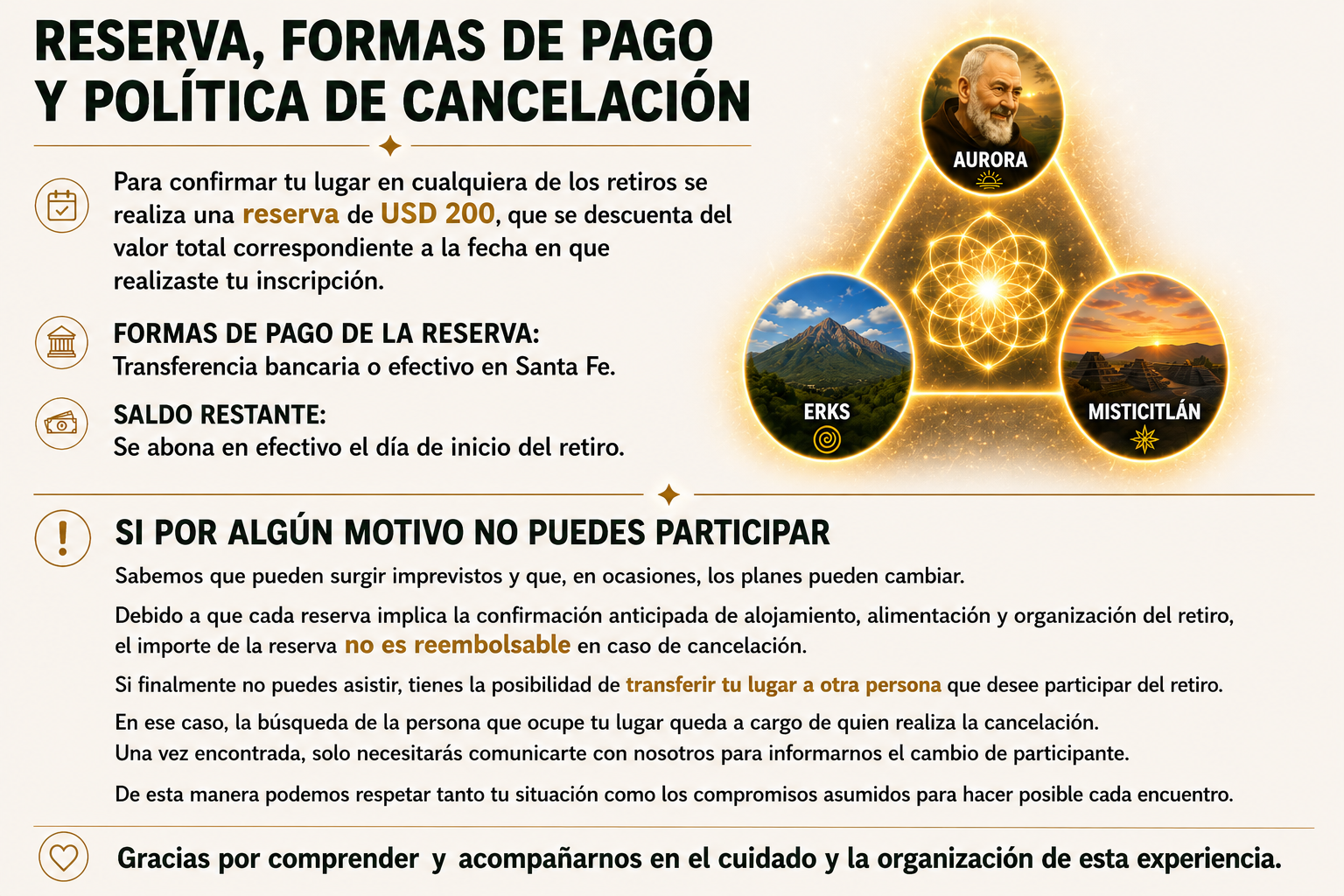 RESERVA, FORMAS DE PAGO
Y POLÍTICA DE CANCELACIÓN

Para confirmar tu lugar en cualquiera de los retiros se realiza una reserva de USD 200, que se descuenta del valor total correspondiente a la fecha en que realizaste tu inscripción.

FORMAS DE PAGO DE LA RESERVA:
Transferencia bancaria o efectivo en Santa Fe.

SALDO RESTANTE:
Se abona en efectivo el día de inicio del retiro.

AURORA

ERKS

MISTICITLÁN

SI POR ALGÚN MOTIVO NO PUEDES PARTICIPAR

Sabemos que pueden surgir imprevistos y que, en ocasiones, los planes pueden cambiar.

Debido a que cada reserva implica la confirmación anticipada de alojamiento, alimentación y organización del retiro, el importe de la reserva no es reembolsable en caso de cancelación.

Si finalmente no puedes asistir, tienes la posibilidad de transferir tu lugar a otra persona que desee participar del retiro.

En ese caso, la búsqueda de la persona que ocupe tu lugar queda a cargo de quien realiza la cancelación.
Una vez encontrada, solo necesitarás comunicarte con nosotros para informarnos el cambio de participante.

De esta manera podemos respetar tanto tu situación como los compromisos asumidos para hacer posible cada encuentro.

Gracias por comprender y acompañarnos en el cuidado y la organización de esta experiencia.